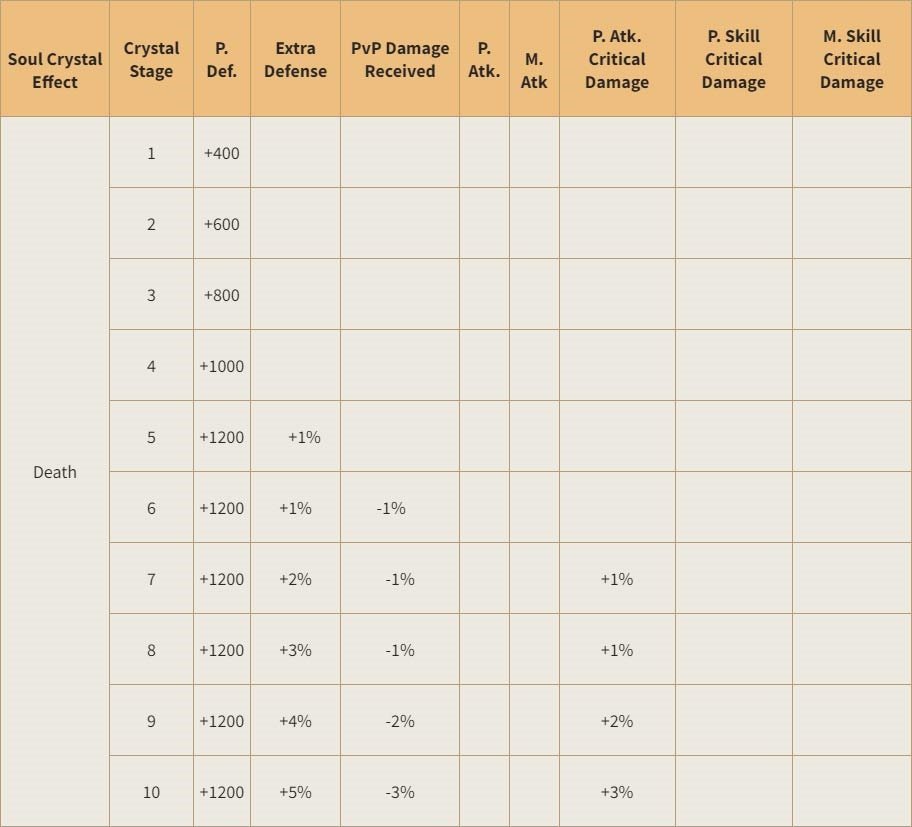 | Soul Crystal Effect | Crystal Stage | P. Def. | Extra Defense | PvP Damage Received | P. Atk. | M. Atk | P. Atk. Critical Damage | P. Skill Critical Damage | M. Skill Critical Damage |
|---|---|---|---|---|---|---|---|---|---|
| Death | 1 | +400 | | | | | | | |
| | 2 | +600 | | | | | | | |
| | 3 | +800 | | | | | | | |
| | 4 | +1000 | | | | | | | |
| | 5 | +1200 | +1% | | | | | | |
| | 6 | +1200 | +1% | -1% | | | | | |
| | 7 | +1200 | +2% | -1% | | | +1% | | |
| | 8 | +1200 | +3% | -1% | | | +1% | | |
| | 9 | +1200 | +4% | -2% | | | +2% | | |
| | 10 | +1200 | +5% | -3% | | | +3% | | |